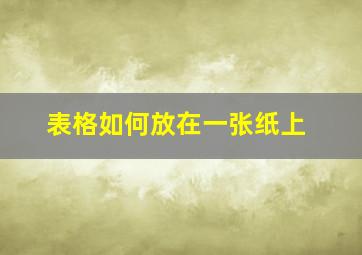 表格如何放在一张纸上